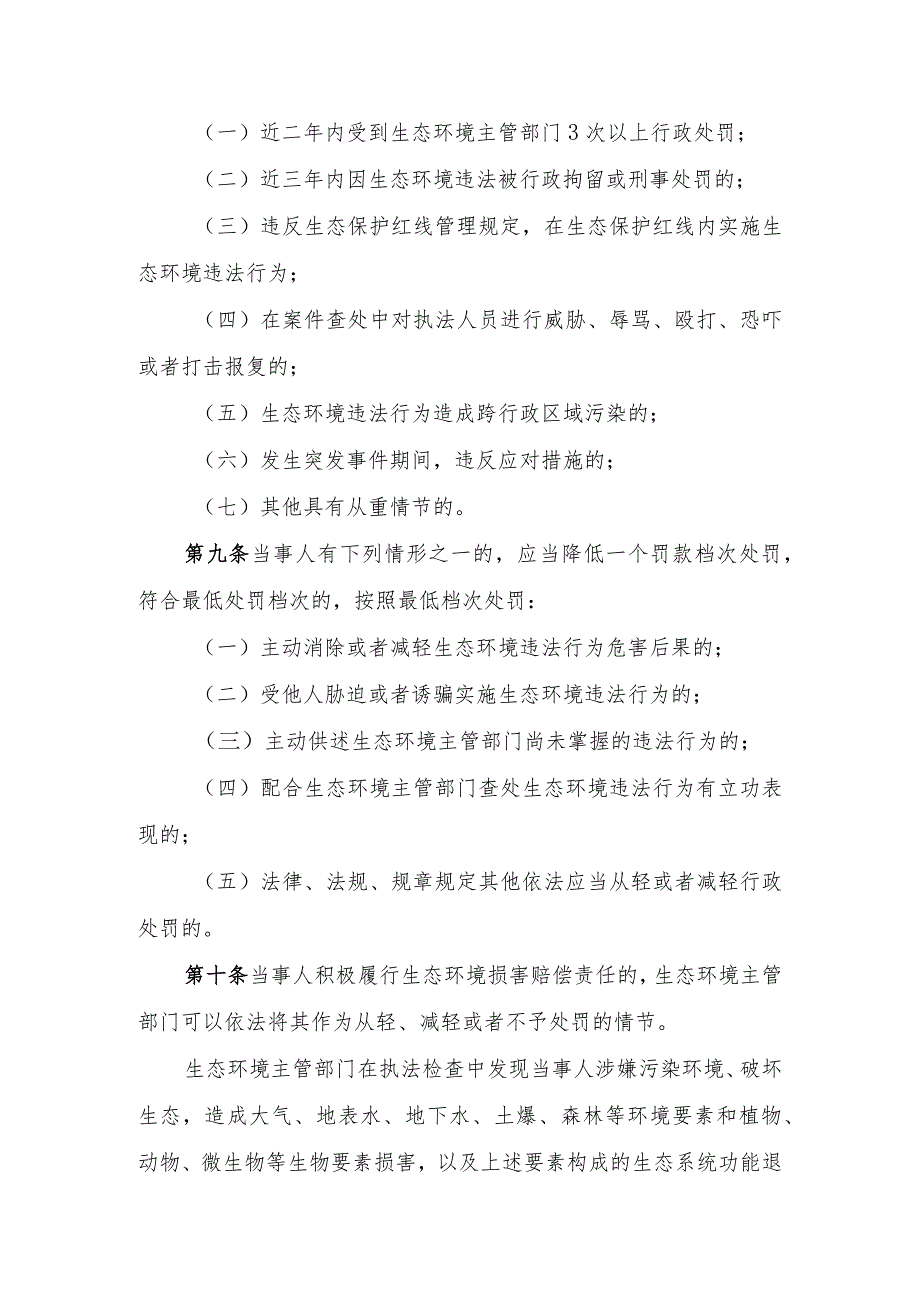 （一）近二年内受到生态环境主管部门3次以上行政处罚；

（二）近三年内因生态环境违法被行政拘留或刑事处罚的；

（三）违反生态保护红线管理规定，在生态保护红线内实施生态环境违法行为；

（四）在案件查处中对执法人员进行威胁、辱骂、殴打、恐吓或者打击报复的；

（五）生态环境违法行为造成跨行政区域污染的；

（六）发生突发事件期间，违反应对措施的；

（七）其他具有从重情节的。

第九条当事人有下列情形之一的，应当降低一个罚款档次处罚，符合最低处罚档次的，按照最低档次处罚：

（一）主动消除或者减轻生态环境违法行为危害后果的；

（二）受他人胁迫或者诱骗实施生态环境违法行为的；

（三）主动供述生态环境主管部门尚未掌握的违法行为的；

（四）配合生态环境主管部门查处生态环境违法行为有立功表现的；

（五）法律、法规、规章规定其他依法应当从轻或者减轻行政处罚的。

第十条当事人积极履行生态环境损害赔偿责任的，生态环境主管部门可以依法将其作为从轻、减轻或者不予处罚的情节。

生态环境主管部门在执法检查中发现当事人涉嫌污染环境、破坏生态，造成大气、地表水、地下水、土爆、森林等环境要素和植物、动物、微生物等生物要素损害，以及上述要素构成的生态系统功能退